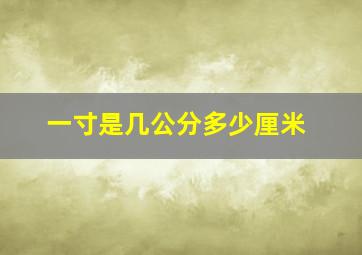 一寸是几公分多少厘米